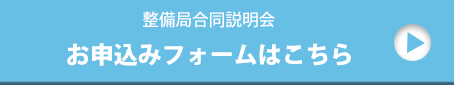 整備局合同説明会
お申込みフォームはこちら